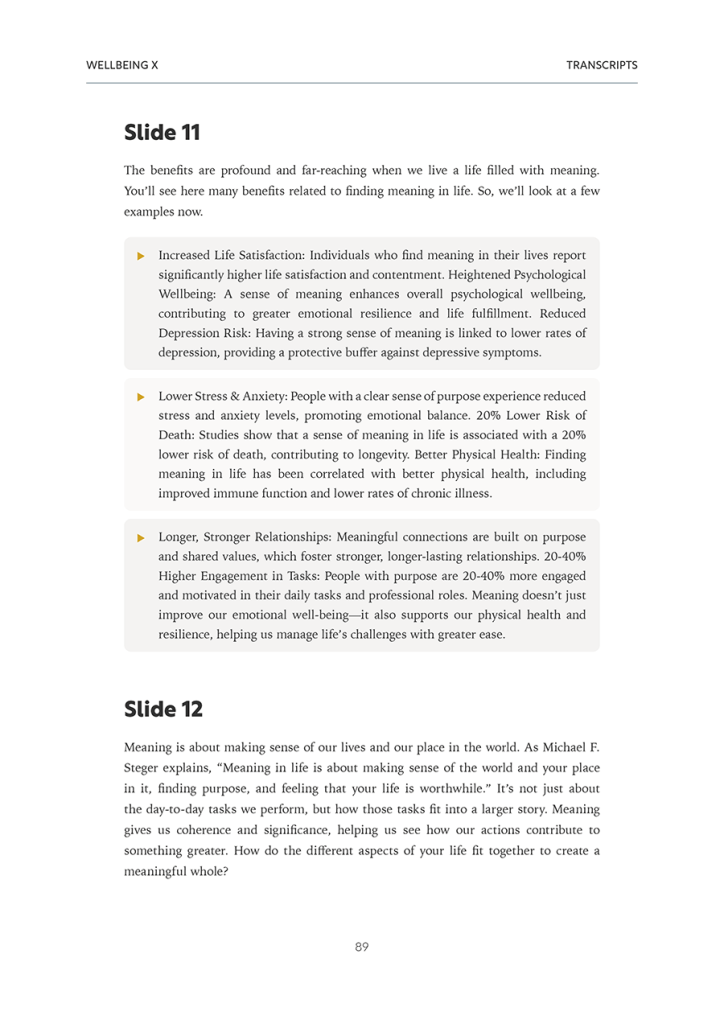 WELLBEING X

TRANSCRIPTS

Slide 11

The benefits are profound and far-reaching when we live a life filled with meaning. You'll see here many benefits related to finding meaning in life. So, we'll look at a few examples now.

▶ Increased Life Satisfaction: Individuals who find meaning in their lives report significantly higher life satisfaction and contentment. Heightened Psychological Wellbeing: A sense of meaning enhances overall psychological wellbeing, contributing to greater emotional resilience and life fulfillment. Reduced Depression Risk: Having a strong sense of meaning is linked to lower rates of depression, providing a protective buffer against depressive symptoms.

▶ Lower Stress & Anxiety: People with a clear sense of purpose experience reduced stress and anxiety levels, promoting emotional balance. 20% Lower Risk of Death: Studies show that a sense of meaning in life is associated with a 20% lower risk of death, contributing to longevity. Better Physical Health: Finding meaning in life has been correlated with better physical health, including improved immune function and lower rates of chronic illness.

▶ Longer, Stronger Relationships: Meaningful connections are built on purpose and shared values, which foster stronger, longer-lasting relationships. 20-40% Higher Engagement in Tasks: People with purpose are 20-40% more engaged and motivated in their daily tasks and professional roles. Meaning doesn't just improve our emotional well-being—it also supports our physical health and resilience, helping us manage life's challenges with greater ease.

Slide 12

Meaning is about making sense of our lives and our place in the world. As Michael F. Steger explains, "Meaning in life is about making sense of the world and your place in it, finding purpose, and feeling that your life is worthwhile." It's not just about the day-to-day tasks we perform, but how those tasks fit into a larger story. Meaning gives us coherence and significance, helping us see how our actions contribute to something greater. How do the different aspects of your life fit together to create a meaningful whole?

89